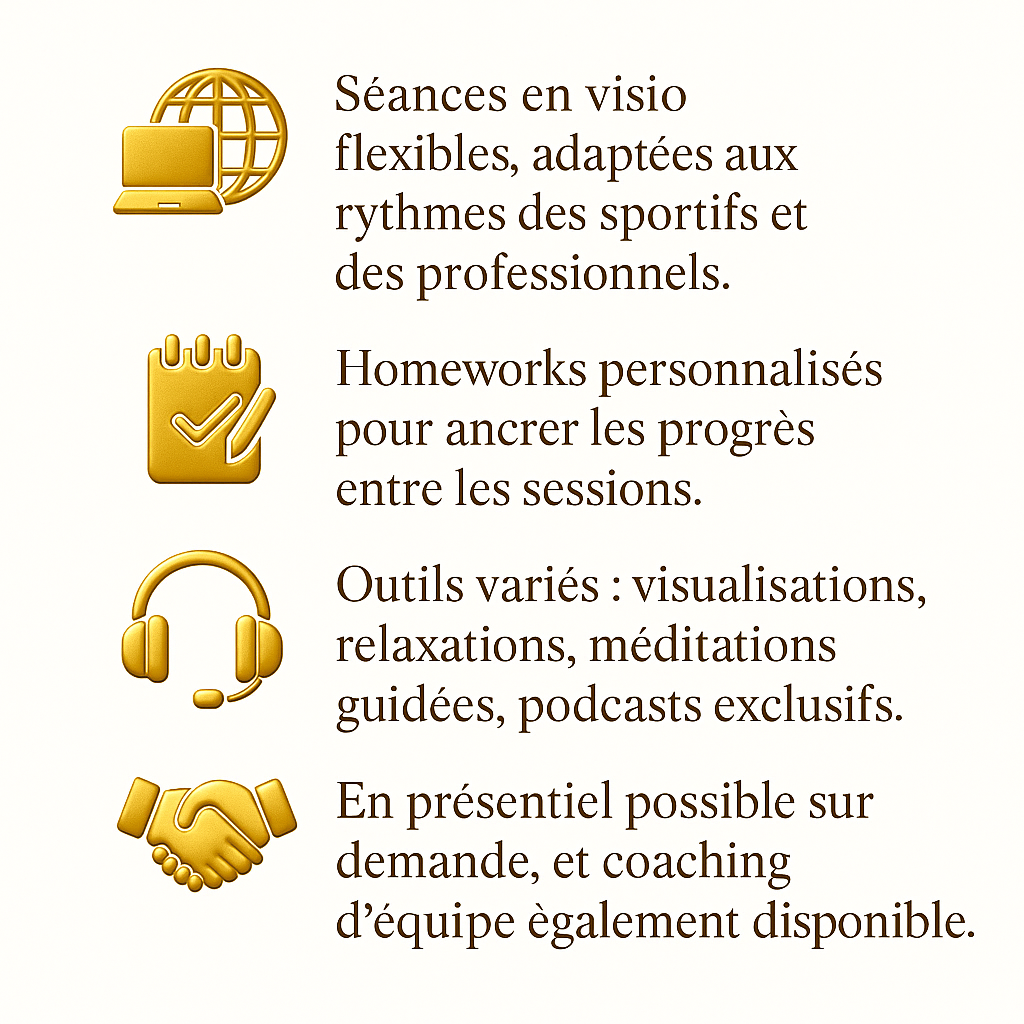 Séances en visio flexibles, adaptées aux rythmes des sportifs et des professionnels.

Homeworks personnalisés pour ancrer les progrès entre les sessions.

Outils variés : visualisations, relaxations, méditations guidées, podcasts exclusifs.

En présentiel possible sur demande, et coaching d'équipe ègalement disponible.